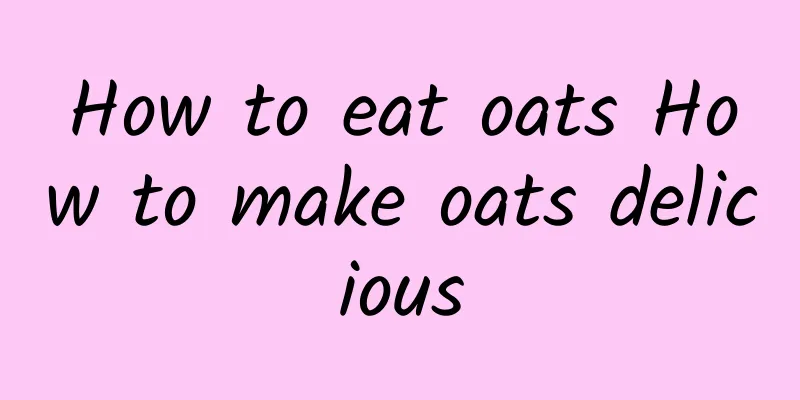 How to eat oats How to make oats delicious